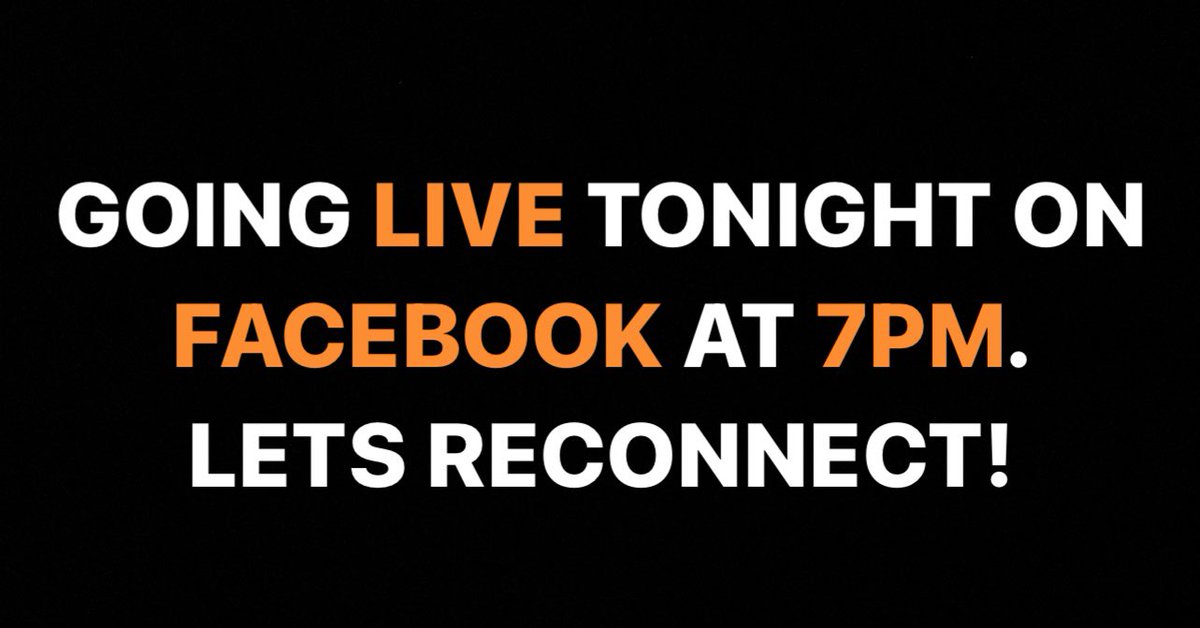 GOING LIVE TONIGHT ON FACEBOOK AT 7PM. LETS RECONNECT!